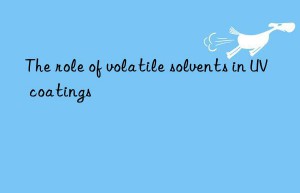 The role of volatile solvents in UV coatings